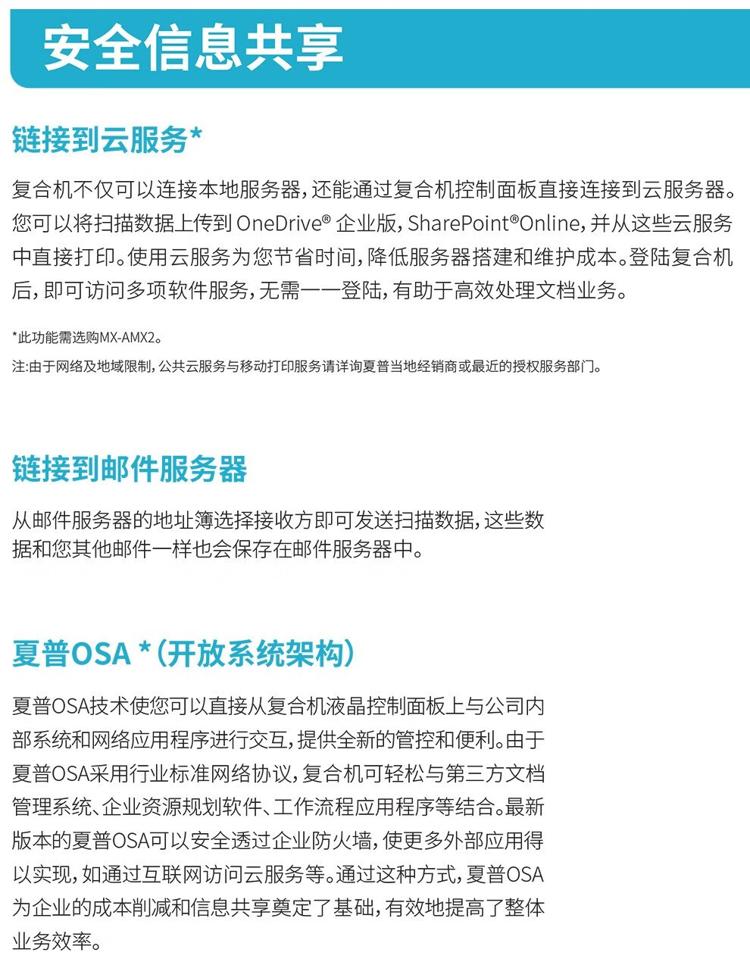 安全信息共享

链接到云服务*

复合机不仅可以连接本地服务器，还能通过复合机控制面板直接连接到云服务器。您可以将扫描数据上传到OneDrive®企业版，SharePoint®Online，并从这些云服务中直接打印。使用云服务为您节省时间，降低服务器搭建和维护成本。登陆复合机后，即可访问多项软件服务，无需一一登陆，有助于高效处理文档业务。

*此功能需选购MX-AMX2。

注：由于网络及地域限制，公共云服务与移动打印服务请详询夏普当地经销商或最近的授权服务部门。

链接到邮件服务器

从邮件服务器的地址簿选择接收方即可发送扫描数据，这些数据和您其他邮件一样也会保存在邮件服务器中。

夏普OSA *（开放系统架构）

夏普OSA技术使您可以直接从复合机液晶控制面板上与公司内部系统和网络应用程序进行交互，提供全新的管控和便利。由于夏普OSA采用行业标准网络协议，复合机可轻松与第三方文档管理系统、企业资源规划软件、工作流程应用程序等结合。最新版本的夏普OSA可以安全透过企业防火墙，使更多外部应用得以实现，如通过互联网访问云服务等。通过这种方式，夏普OSA为企业的成本削减和信息共享奠定了基础，有效地提高了整体业务效率。